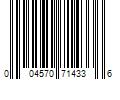 0 04570 71433 6